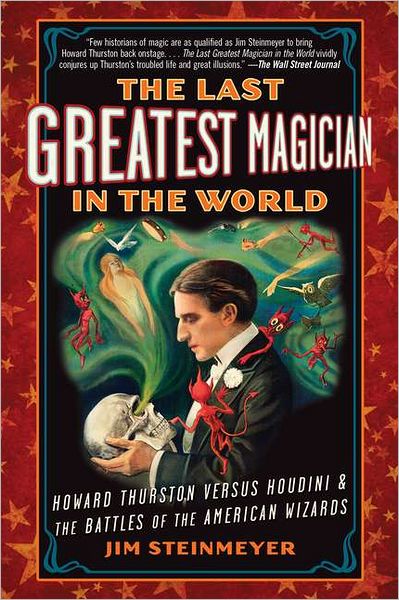 "Few historians of magic are as qualified as Jim Steinmeyer to bring Howard Thurston back onstage. . . . The Last Greatest Magician in the World vividly conjures up Thurston's troubled life and great illusions." —The Wall Street Journal

THE LAST GREATEST MAGICIAN IN THE WORLD

HOWARD THURSTON VERSUS HOUDINI & THE BATTLES OF THE AMERICAN WIZARDS

JIM STEINMEYER